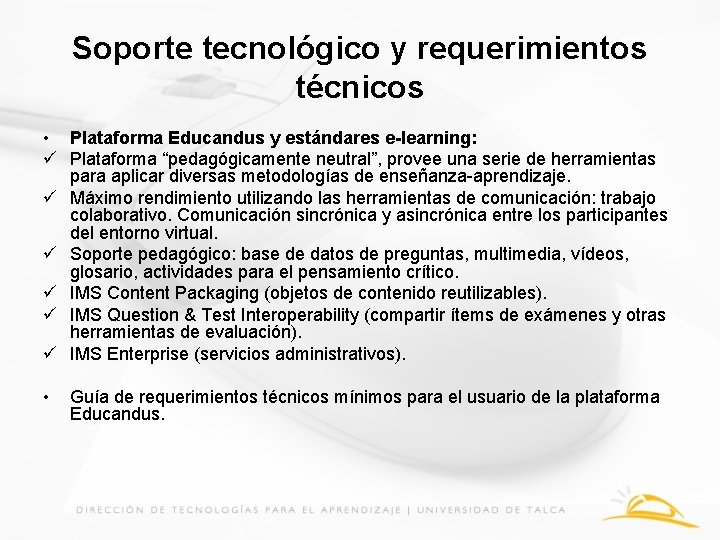 Soporte tecnológico y requerimientos técnicos

• Plataforma Educandus y estándares e-learning:
✓ Plataforma “pedagógicamente neutral”, provee una serie de herramientas para aplicar diversas metodologías de enseñanza-aprendizaje.
✓ Máximo rendimiento utilizando las herramientas de comunicación: trabajo colaborativo. Comunicación sincrónica y asincrónica entre los participantes del entorno virtual.
✓ Soporte pedagógico: base de datos de preguntas, multimedia, vídeos, glosario, actividades para el pensamiento crítico.
✓ IMS Content Packaging (objetos de contenido reutilizables).
✓ IMS Question & Test Interoperability (compartir ítems de exámenes y otras herramientas de evaluación).
✓ IMS Enterprise (servicios administrativos).

• Guía de requerimientos técnicos mínimos para el usuario de la plataforma Educandus.

DIRECCIÓN DE TECNOLOGÍAS PARA EL APRENDIZAJE | UNIVERSIDAD DE TALCA